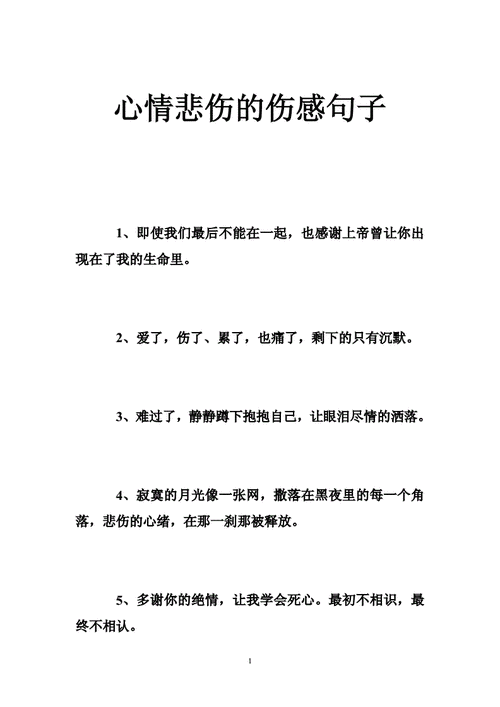 心情悲伤的伤感句子

1、即使我们最后不能在一起，也感谢上帝曾让你出现在了我的生命里。

2、爱了，伤了、累了，也痛了，剩下的只有沉默。

3、难过了，静静蹲下抱抱自己，让眼泪尽情的洒落。

4、寂寞的月光像一张网，撒落在黑夜里的每一个角落，悲伤的心绪，在那一刹那被释放。

5、多谢你的绝情，让我学会死心。最初不相识，最终不相认。

1